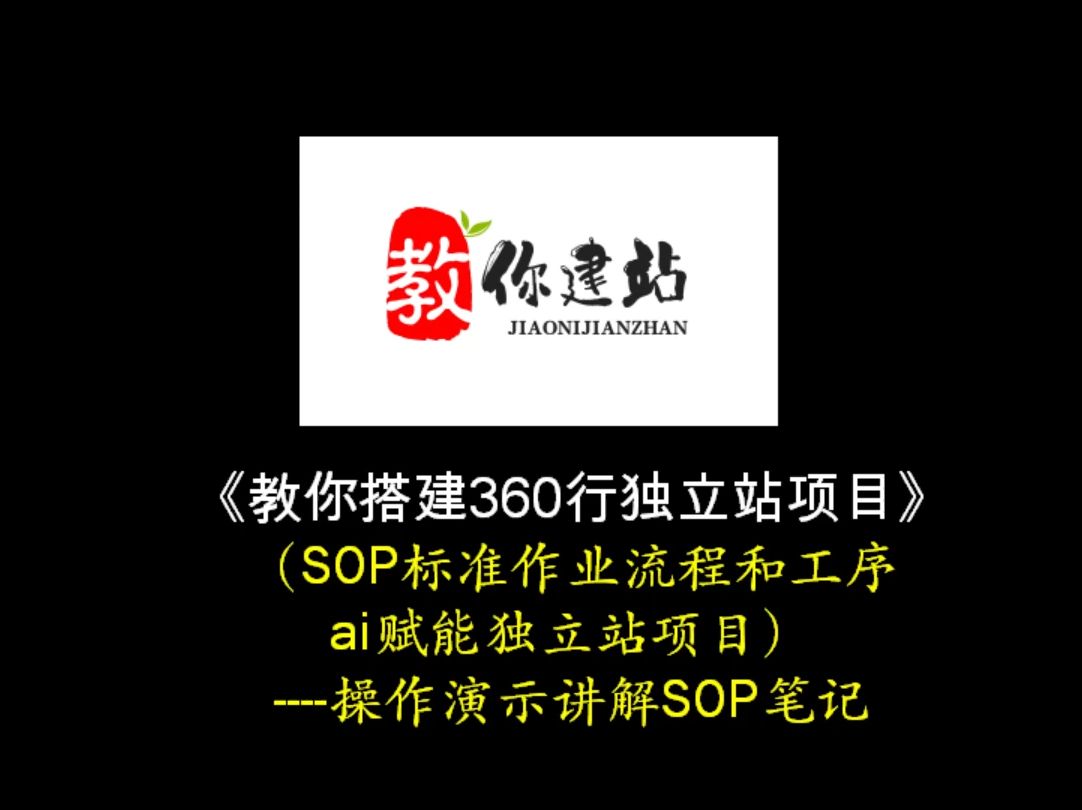 教你建站
JIAONIJIANZHAN

《教你搭建360行独立站项目》
（SOP标准作业流程和工序
ai赋能独立站项目）
----操作演示讲解SOP笔记